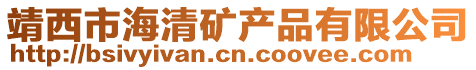 靖西市海清矿产品有限公司
http://bsivyivan.cn.coovee.com